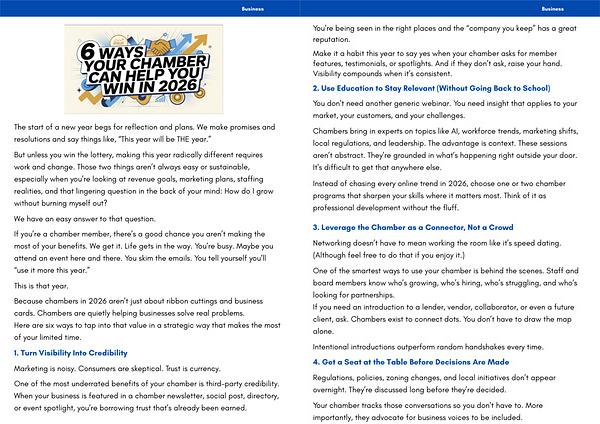 Business

6 WAYS YOUR CHAMBER CAN HELP YOU WIN IN 2026

The start of a new year begs for reflection and plans. We make promises and resolutions and say things like, "This year will be THE year."

But unless you win the lottery, making this year radically different requires work and change. Those two things aren't always easy or sustainable, especially when you're looking at revenue goals, marketing plans, staffing realities, and that lingering question in the back of your mind: How do I grow without burning myself out?

We have an easy answer to that question.

If you're a chamber member, there's a good chance you aren't making the most of your benefits. We get it. Life gets in the way. You're busy. Maybe you attend an event here and there. You skim the emails. You tell yourself you'll "use it more this year."

This is that year.

Because chambers in 2026 aren't just about ribbon cuttings and business cards. Chambers are quietly helping businesses solve real problems.
Here are six ways to tap into that value in a strategic way that makes the most of your limited time.

1. Turn Visibility Into Credibility

Marketing is noisy. Consumers are skeptical. Trust is currency.

One of the most underrated benefits of your chamber is third-party credibility. When your business is featured in a chamber newsletter, social post, directory, or event spotlight, you're borrowing trust that's already been earned.

Business

You're being seen in the right places and the "company you keep" has a great reputation.

Make it a habit this year to say yes when your chamber asks for member features, testimonials, or spotlights. And if they don't ask, raise your hand. Visibility compounds when it's consistent.

2. Use Education to Stay Relevant (Without Going Back to School)

You don't need another generic webinar. You need insight that applies to your market, your customers, and your challenges.

Chambers bring in experts on topics like AI, workforce trends, marketing shifts, local regulations, and leadership. The advantage is context. These sessions aren't abstract. They're grounded in what's happening right outside your door. It's difficult to get that anywhere else.

Instead of chasing every online trend in 2026, choose one or two chamber programs that sharpen your skills where it matters most. Think of it as professional development without the fluff.

3. Leverage the Chamber as a Connector, Not a Crowd

Networking doesn't have to mean working the room like it's speed dating. (Although feel free to do that if you enjoy it.)

One of the smartest ways to use your chamber is behind the scenes. Staff and board members know who's growing, who's hiring, who's struggling, and who's looking for partnerships.
If you need an introduction to a lender, vendor, collaborator, or even a future client, ask. Chambers exist to connect dots. You don't have to draw the map alone.

Intentional introductions outperform random handshakes every time.

4. Get a Seat at the Table Before Decisions Are Made

Regulations, policies, zoning changes, and local initiatives don't appear overnight. They're discussed long before they're decided.

Your chamber tracks those conversations so you don't have to. More importantly, they advocate for business voices to be included.